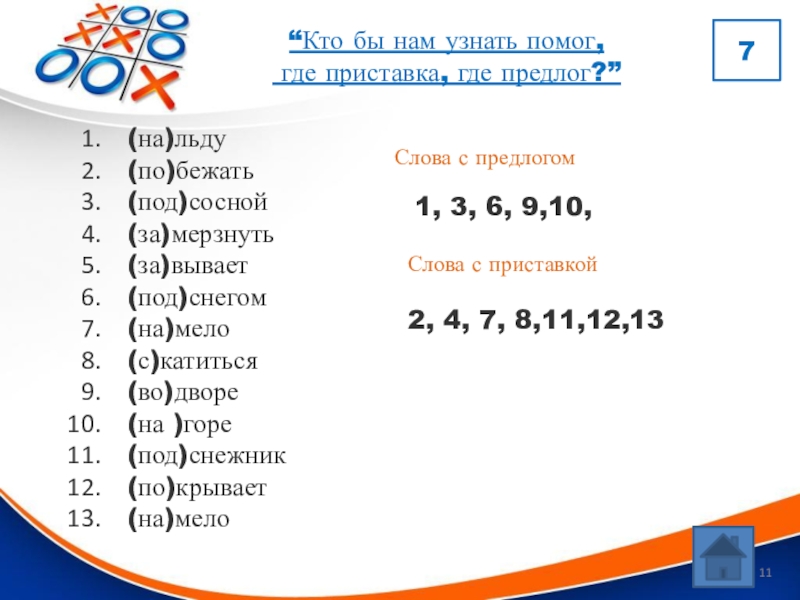 "Кто бы нам узнать помог, где приставка, где предлог?"

7

1. (на)льду
2. (по)бежать
3. (под)сосной
4. (за)мерзнуть
5. (за)вывает
6. (под)снегом
7. (на)мело
8. (с)катиться
9. (во)дворе
10. (на )горе
11. (под)снежник
12. (по)крывает
13. (на)мело

Слова с предлогом

1, 3, 6, 9,10,

Слова с приставкой

2, 4, 7, 8,11,12,13

11